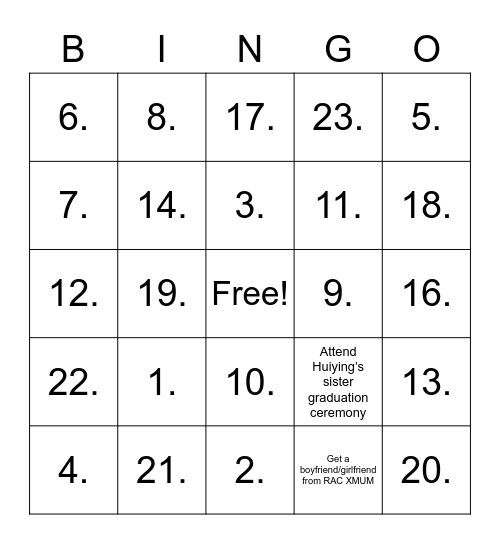 | B | I | N | G | O |
|---|---|---|---|---|
| 6. | 8. | 17. | 23. | 5. |
| 7. | 14. | 3. | 11. | 18. |
| 12. | 19. | Free! | 9. | 16. |
| 22. | 1. | 10. | Attend Huiying's sister graduation ceremony | 13. |
| 4. | 21. | 2. | Get a boyfriend/girlfriend from RAC XMUM | 20. |